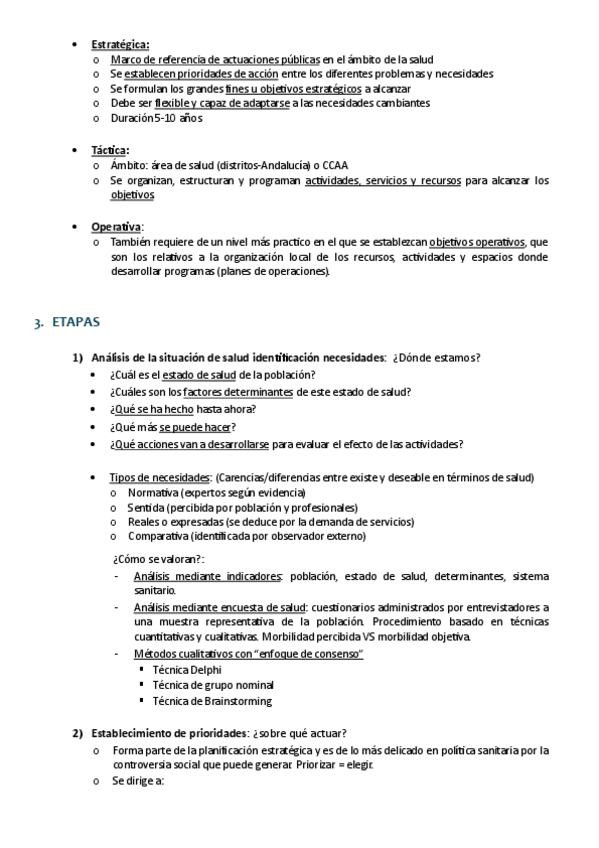 • Estratégica:
  o Marco de referencia de actuaciones públicas en el ámbito de la salud
  o Se establecen prioridades de acción entre los diferentes problemas y necesidades
  o Se formulan los grandes fines u objetivos estratégicos a alcanzar
  o Debe ser flexible y capaz de adaptarse a las necesidades cambiantes
  o Duración 5-10 años

• Táctica:
  o Ámbito: área de salud (distritos-Andalucía) o CCAA
  o Se organizan, estructuran y programan actividades, servicios y recursos para alcanzar los objetivos

• Operativa:
  o También requiere de un nivel más practico en el que se establezcan objetivos operativos, que son los relativos a la organización local de los recursos, actividades y espacios donde desarrollar programas (planes de operaciones).

3. ETAPAS

1) Análisis de la situación de salud identificación necesidades: ¿Dónde estamos?
  • ¿Cuál es el estado de salud de la población?
  • ¿Cuáles son los factores determinantes de este estado de salud?
  • ¿Qué se ha hecho hasta ahora?
  • ¿Qué más se puede hacer?
  • ¿Qué acciones van a desarrollarse para evaluar el efecto de las actividades?

  • Tipos de necesidades: (Carencias/diferencias entre existe y deseable en términos de salud)
    o Normativa (expertos según evidencia)
    o Sentida (percibida por población y profesionales)
    o Reales o expresadas (se deduce por la demanda de servicios)
    o Comparativa (identificada por observador externo)

  ¿Cómo se valoran?:
  - Análisis mediante indicadores: población, estado de salud, determinantes, sistema sanitario.
  - Análisis mediante encuesta de salud: cuestionarios administrados por entrevistadores a una muestra representativa de la población. Procedimiento basado en técnicas cuantitativas y cualitativas. Morbilidad percibida VS morbilidad objetiva.
  - Métodos cualitativos con "enfoque de consenso"
    ▪ Técnica Delphi
    ▪ Técnica de grupo nominal
    ▪ Técnica de Brainstorming

2) Establecimiento de prioridades: ¿sobre qué actuar?
  o Forma parte de la planificación estratégica y es de lo más delicado en política sanitaria por la controversia social que puede generar. Priorizar = elegir.
  o Se dirige a: